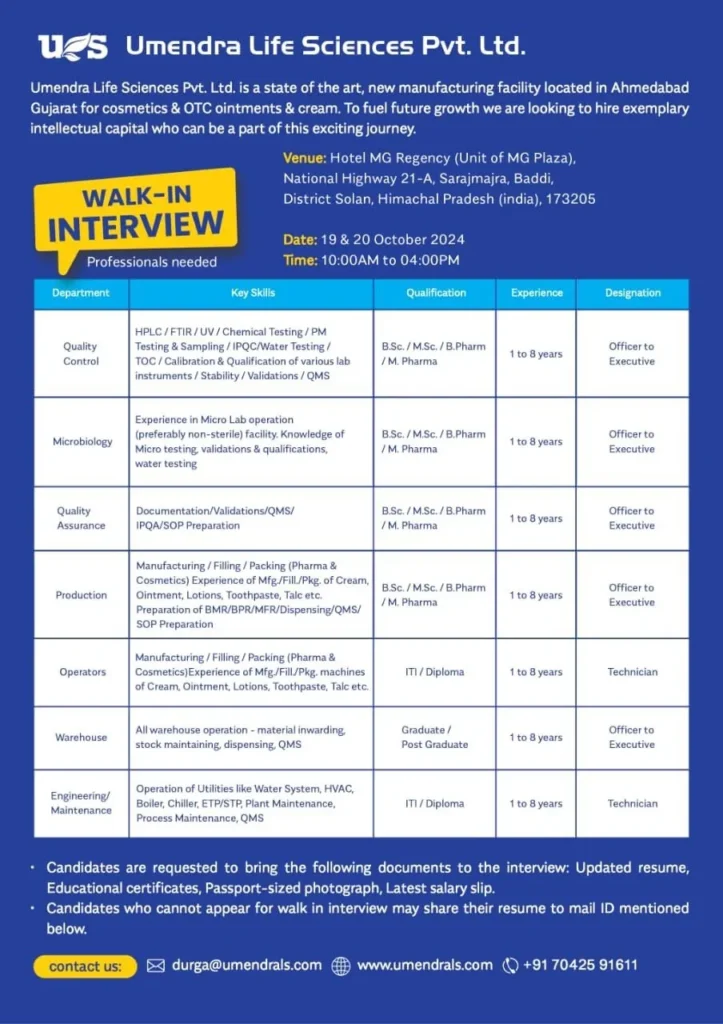 ULS Umendra Life Sciences Pvt. Ltd.

Umendra Life Sciences Pvt. Ltd. is a state of the art, new manufacturing facility located in Ahmedabad Gujarat for cosmetics & OTC ointments & cream. To fuel future growth we are looking to hire exemplary intellectual capital who can be a part of this exciting journey.

WALK-IN INTERVIEW
Professionals needed

Venue: Hotel MG Regency (Unit of MG Plaza), National Highway 21-A, Sarajmajra, Baddi, District Solan, Himachal Pradesh (india), 173205

Date: 19 & 20 October 2024
Time: 10:00AM to 04:00PM

| Department | Key Skills | Qualification | Experience | Designation |
|---|---|---|---|---|
| Quality Control | HPLC / FTIR / UV / Chemical Testing / PM Testing & Sampling / IPQC/Water Testing / TOC / Calibration & Qualification of various lab instruments / Stability / Validations / QMS | B.Sc. / M.Sc. / B.Pharm / M. Pharma | 1 to 8 years | Officer to Executive |
| Microbiology | Experience in Micro Lab operation (preferably non-sterile) facility. Knowledge of Micro testing, validations & qualifications, water testing | B.Sc. / M.Sc. / B.Pharm / M. Pharma | 1 to 8 years | Officer to Executive |
| Quality Assurance | Documentation/Validations/QMS/ IPQA/SOP Preparation | B.Sc. / M.Sc. / B.Pharm / M. Pharma | 1 to 8 years | Officer to Executive |
| Production | Manufacturing / Filling / Packing (Pharma & Cosmetics) Experience of Mfg./Fill./Pkg. of Cream, Ointment, Lotions, Toothpaste, Talc etc. Preparation of BMR/BPR/MFR/Dispensing/QMS/ SOP Preparation | B.Sc. / M.Sc. / B.Pharm / M. Pharma | 1 to 8 years | Officer to Executive |
| Operators | Manufacturing / Filling / Packing (Pharma & Cosmetics)Experience of Mfg./Fill./Pkg. machines of Cream, Ointment, Lotions, Toothpaste, Talc etc. | ITI / Diploma | 1 to 8 years | Technician |
| Warehouse | All warehouse operation - material inwarding, stock maintaining, dispensing, QMS | Graduate / Post Graduate | 1 to 8 years | Officer to Executive |
| Engineering/ Maintenance | Operation of Utilities like Water System, HVAC, Boiler, Chiller, ETP/STP, Plant Maintenance, Process Maintenance, QMS | ITI / Diploma | 1 to 8 years | Technician |

• Candidates are requested to bring the following documents to the interview: Updated resume, Educational certificates, Passport-sized photograph, Latest salary slip.
• Candidates who cannot appear for walk in interview may share their resume to mail ID mentioned below.

contact us: durga@umendrals.com www.umendrals.com +91 70425 91611